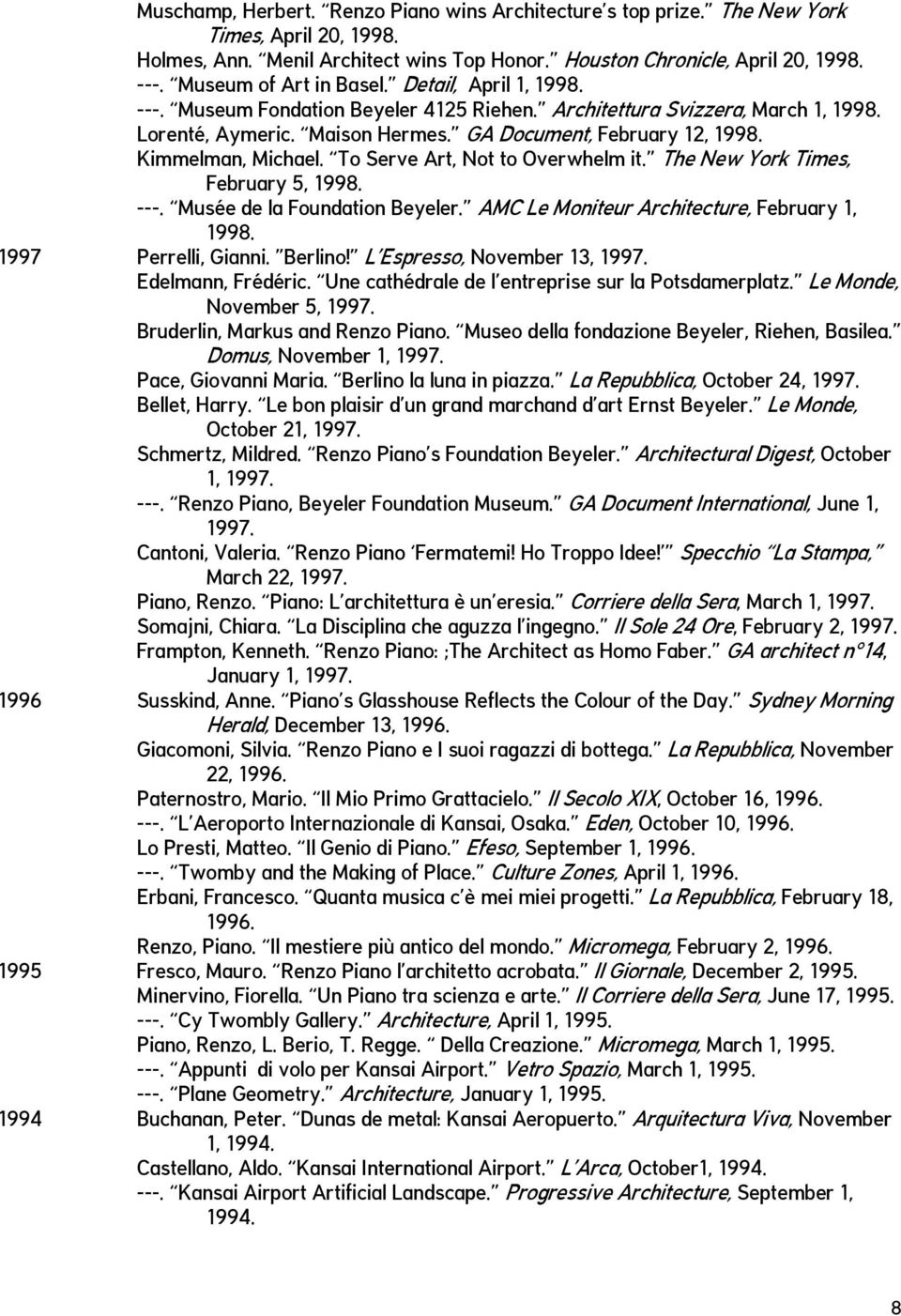 Muschamp, Herbert. "Renzo Piano wins Architecture's top prize." The New York Times, April 20, 1998.
Holmes, Ann. "Menil Architect wins Top Honor." Houston Chronicle, April 20, 1998.
---. "Museum of Art in Basel." Detail, April 1, 1998.
---. "Museum Fondation Beyeler 4125 Riehen." Architettura Svizzera, March 1, 1998.
Lorenté, Aymeric. "Maison Hermes." GA Document, February 12, 1998.
Kimmelman, Michael. "To Serve Art, Not to Overwhelm it." The New York Times, February 5, 1998.
---. "Musée de la Foundation Beyeler." AMC Le Moniteur Architecture, February 1, 1998.

1997 Perrelli, Gianni. "Berlino!" L'Espresso, November 13, 1997.
Edelmann, Frédéric. "Une cathédrale de l'entreprise sur la Potsdamerplatz." Le Monde, November 5, 1997.
Bruderlin, Markus and Renzo Piano. "Museo della fondazione Beyeler, Riehen, Basilea." Domus, November 1, 1997.
Pace, Giovanni Maria. "Berlino la luna in piazza." La Repubblica, October 24, 1997.
Bellet, Harry. "Le bon plaisir d'un grand marchand d'art Ernst Beyeler." Le Monde, October 21, 1997.
Schmertz, Mildred. "Renzo Piano's Foundation Beyeler." Architectural Digest, October 1, 1997.
---. "Renzo Piano, Beyeler Foundation Museum." GA Document International, June 1, 1997.
Cantoni, Valeria. "Renzo Piano 'Fermatemi! Ho Troppo Idee!'" Specchio "La Stampa," March 22, 1997.
Piano, Renzo. "Piano: L'architettura è un'eresia." Corriere della Sera, March 1, 1997.
Somajni, Chiara. "La Disciplina che aguzza l'ingegno." Il Sole 24 Ore, February 2, 1997.
Frampton, Kenneth. "Renzo Piano: ;The Architect as Homo Faber." GA architect n°14, January 1, 1997.

1996 Susskind, Anne. "Piano's Glasshouse Reflects the Colour of the Day." Sydney Morning Herald, December 13, 1996.
Giacomoni, Silvia. "Renzo Piano e I suoi ragazzi di bottega." La Repubblica, November 22, 1996.
Paternostro, Mario. "Il Mio Primo Grattacielo." Il Secolo XIX, October 16, 1996.
---. "L'Aeroporto Internazionale di Kansai, Osaka." Eden, October 10, 1996.
Lo Presti, Matteo. "Il Genio di Piano." Efeso, September 1, 1996.
---. "Twomby and the Making of Place." Culture Zones, April 1, 1996.
Erbani, Francesco. "Quanta musica c'è mei miei progetti." La Repubblica, February 18, 1996.
Renzo, Piano. "Il mestiere più antico del mondo." Micromega, February 2, 1996.

1995 Fresco, Mauro. "Renzo Piano l'architetto acrobata." Il Giornale, December 2, 1995.
Minervino, Fiorella. "Un Piano tra scienza e arte." Il Corriere della Sera, June 17, 1995.
---. "Cy Twombly Gallery." Architecture, April 1, 1995.
Piano, Renzo, L. Berio, T. Regge. " Della Creazione." Micromega, March 1, 1995.
---. "Appunti di volo per Kansai Airport." Vetro Spazio, March 1, 1995.
---. "Plane Geometry." Architecture, January 1, 1995.

1994 Buchanan, Peter. "Dunas de metal: Kansai Aeropuerto." Arquitectura Viva, November 1, 1994.
Castellano, Aldo. "Kansai International Airport." L'Arca, October1, 1994.
---. "Kansai Airport Artificial Landscape." Progressive Architecture, September 1, 1994.

8